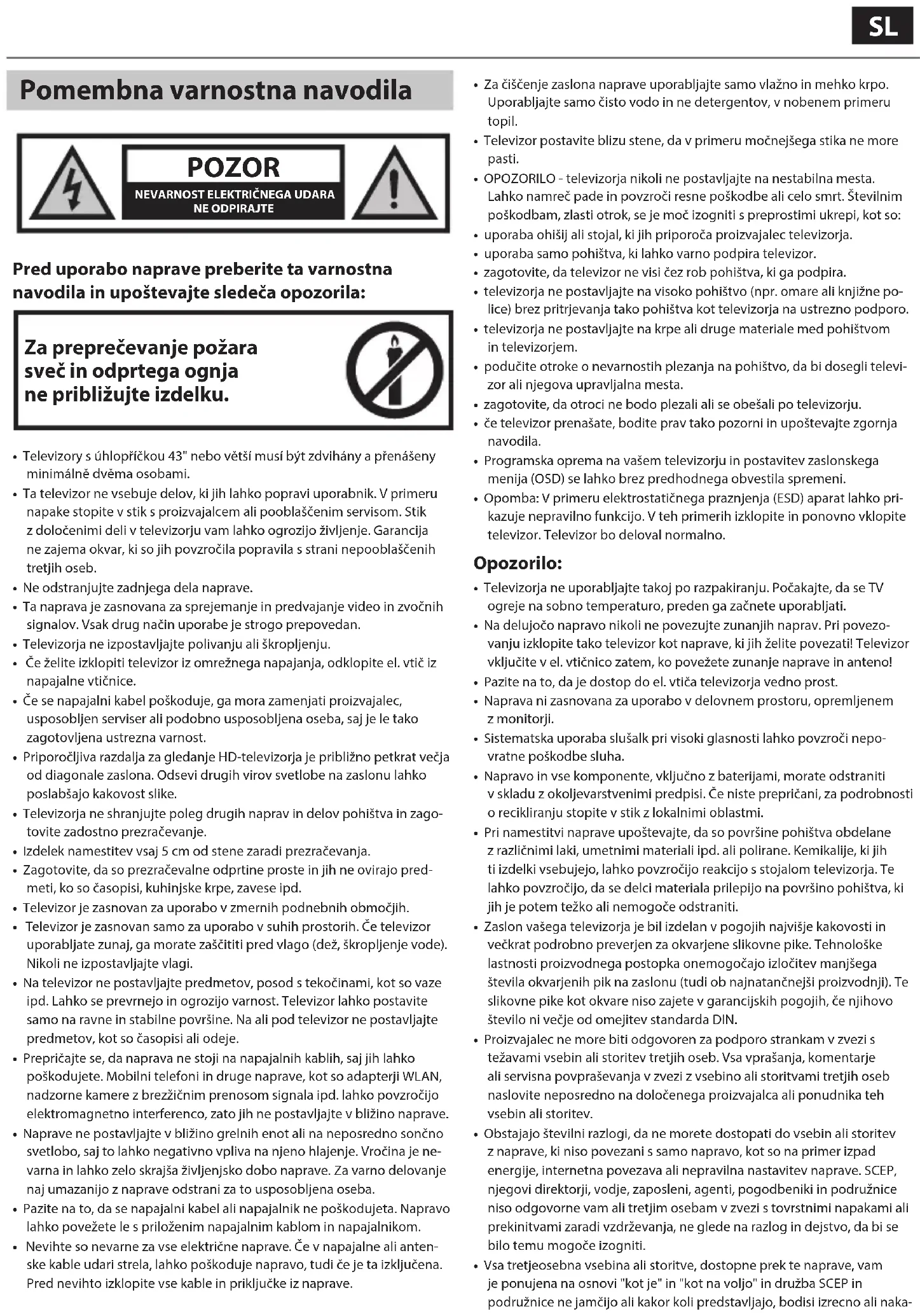 SL

Pomembna varnostna navodila

POZOR
NEVARNOST ELEKTRIČNEGA UDARA
NE ODPIRAJTE

Pred uporabo naprave preberite ta varnostna navodila in upoštevajte sledeča opozorila:

Za preprečevanje požara sveč in odprtega ognja ne približujte izdelku.

• Televizory s úhlopříčkou 43" nebo větší musí být zdvihány a přenášeny minimálně dvěma osobami.
• Ta televizor ne vsebuje delov, ki jih lahko popravi uporabnik. V primeru napake stopite v stik s proizvajalcem ali pooblaščenim servisom. Stik z določenimi deli v televizorju vam lahko ogrozijo življenje. Garancija ne zajema okvar, ki so jih povzročila popravila s strani nepooblaščenih tretjih oseb.
• Ne odstranjujte zadnjega dela naprave.
• Ta naprava je zasnovana za sprejemanje in predvajanje video in zvočnih signalov. Vsak drug način uporabe je strogo prepovedan.
• Televizorja ne izpostavljajte polivanju ali škropljenju.
• Če želite izklopiti televizor iz omrežnega napajanja, odklopite el. vtič iz napajalne vtičnice.
• Če se napajalni kabel poškoduje, ga mora zamenjati proizvajalec, usposobljen serviser ali podobno usposobljena oseba, saj je le tako zagotovljena ustrezna varnost.
• Priporočljiva razdalja za gledanje HD-televizorja je približno petkrat večja od diagonale zaslona. Odsevi drugih virov svetlobe na zaslonu lahko poslabšajo kakovost slike.
• Televizorja ne shranjujte poleg drugih naprav in delov pohištva in zagotovite zadostno prezračevanje.
• Izdelek namestitev vsaj 5 cm od stene zaradi prezračevanja.
• Zagotovite, da so prezračevalne odprtine proste in jih ne ovirajo predmeti, ko so časopisi, kuhinjske krpe, zavese ipd.
• Televizor je zasnovan za uporabo v zmernih podnebnih območjih.
• Televizor je zasnovan samo za uporabo v suhih prostorih. Če televizor uporabljate zunaj, ga morate zaščititi pred vlago (dež, škropljenje vode). Nikoli ne izpostavljajte vlagi.
• Na televizor ne postavljajte predmetov, posod s tekočinami, kot so vaze ipd. Lahko se prevrnejo in ogrozijo varnost. Televizor lahko postavite samo na ravne in stabilne površine. Na ali pod televizor ne postavljajte predmetov, kot so časopisi ali odeje.
• Prepričajte se, da naprava ne stoji na napajalnih kablih, saj jih lahko poškodujete. Mobilni telefoni in druge naprave, kot so adapterji WLAN, nadzorne kamere z brezžičnim prenosom signala ipd. lahko povzročijo elektromagnetno interferenco, zato jih ne postavljajte v bližino naprave.
• Naprave ne postavljajte v bližino grelnih enot ali na neposredno sončno svetlobo, saj to lahko negativno vpliva na njeno hlajenje. Vročina je nevarna in lahko zelo skrajša življenjsko dobo naprave. Za varno delovanje naj umazanijo z naprave odstrani za to usposobljena oseba.
• Pazite na to, da se napajalni kabel ali napajalnik ne poškodujeta. Napravo lahko povežete le s priloženim napajalnim kablom in napajalnikom.
• Nevihte so nevarne za vse električne naprave. Če v napajalne ali antenske kable udari strela, lahko poškoduje napravo, tudi če je ta izključena. Pred nevihto izklopite vse kable in priključke iz naprave.

• Za čiščenje zaslona naprave uporabljajte samo vlažno in mehko krpo. Uporabljajte samo čisto vodo in ne detergentov, v nobenem primeru topil.
• Televizor postavite blizu stene, da v primeru močnejšega stika ne more pasti.
• OPOZORILO - televizorja nikoli ne postavljajte na nestabilna mesta. Lahko namreč pade in povzroči resne poškodbe ali celo smrt. Številnim poškodbam, zlasti otrok, se je moč izogniti s preprostimi ukrepi, kot so:
• uporaba ohišij ali stojal, ki jih priporoča proizvajalec televizorja.
• uporaba samo pohištva, ki lahko varno podpira televizor.
• zagotovite, da televizor ne visi čez rob pohištva, ki ga podpira.
• televizorja ne postavljajte na visoko pohištvo (npr. omare ali knjižne police) brez pritrjevanja tako pohištva kot televizorja na ustrezno podporo.
• televizorja ne postavljajte na krpe ali druge materiale med pohištvom in televizorjem.
• podučite otroke o nevarnostih plezanja na pohištvo, da bi dosegli televizor ali njegova upravljalna mesta.
• zagotovite, da otroci ne bodo plezali ali se obešali po televizorju.
• če televizor prenašate, bodite prav tako pozorni in upoštevajte zgornja navodila.
• Programska oprema na vašem televizorju in postavitev zaslonskega menija (OSD) se lahko brez predhodnega obvestila spremeni.
• Opomba: V primeru elektrostatičnega praznjenja (ESD) aparat lahko prikazuje nepravilno funkcijo. V teh primerih izklopite in ponovno vklopite televizor. Televizor bo deloval normalno.

Opozorilo:
• Televizorja ne uporabljajte takoj po razpakiranju. Počakajte, da se TV ogreje na sobno temperaturo, preden ga začnete uporabljati.
• Na delujočo napravo nikoli ne povezujte zunanjih naprav. Pri povezovanju izklopite tako televizor kot naprave, ki jih želite povezati! Televizor vključite v el. vtičnico zatem, ko povežete zunanje naprave in anteno!
• Pazite na to, da je dostop do el. vtiča televizorja vedno prost.
• Naprava ni zasnovana za uporabo v delovnem prostoru, opremljenem z monitorji.
• Sistematska uporaba slušalk pri visoki glasnosti lahko povzroči nepovratne poškodbe sluha.
• Napravo in vse komponente, vključno z baterijami, morate odstraniti v skladu z okoljevarstvenimi predpisi. Če niste prepričani, za podrobnosti o recikliranju stopite v stik z lokalnimi oblastmi.
• Pri namestitvi naprave upoštevajte, da so površine pohištva obdelane z različnimi laki, umetnimi materiali ipd. ali polirane. Kemikalije, ki jih ti izdelki vsebujejo, lahko povzročijo reakcijo s stojalom televizorja. Te lahko povzročijo, da se delci materiala prilepijo na površino pohištva, ki jih je potem težko ali nemogoče odstraniti.
• Zaslon vašega televizorja je bil izdelan v pogojih najvišje kakovosti in večkrat podrobno preverjen za okvarjene slikovne pike. Tehnološke lastnosti proizvodnega postopka onemogočajo izločitev manjšega števila okvarjenih pik na zaslonu (tudi ob najnatančnejši proizvodnji). Te slikovne pike kot okvare niso zajete v garancijskih pogojih, če njihovo število ni večje od omejitev standarda DIN.
• Proizvajalec ne more biti odgovoren za podporo strankam v zvezi s težavami vsebin ali storitev tretjih oseb. Vsa vprašanja, komentarje ali servisna povpraševanja v zvezi z vsebino ali storitvami tretjih oseb naslovite neposredno na določenega proizvajalca ali ponudnika teh vsebin ali storitev.
• Obstajajo številni razlogi, da ne morete dostopati do vsebin ali storitev z naprave, ki niso povezani s samo napravo, kot so na primer izpad energije, internetna povezava ali nepravilna nastavitev naprave. SCEP, njegovi direktorji, vodje, zaposleni, agenti, pogodbeniki in podružnice niso odgovorne vam ali tretjim osebam v zvezi s tovrstnimi napakami ali prekinitvami zaradi vzdrževanja, ne glede na razlog in dejstvo, da bi se bilo temu mogoče izogniti.
• Vsa tretjeosebna vsebina ali storitve, dostopne prek te naprave, vam je ponujena na osnovi "kot je" in "kot na voljo" in družba SCEP in podružnice ne jamčijo ali kakor koli predstavljajo, bodisi izrecno ali naka-